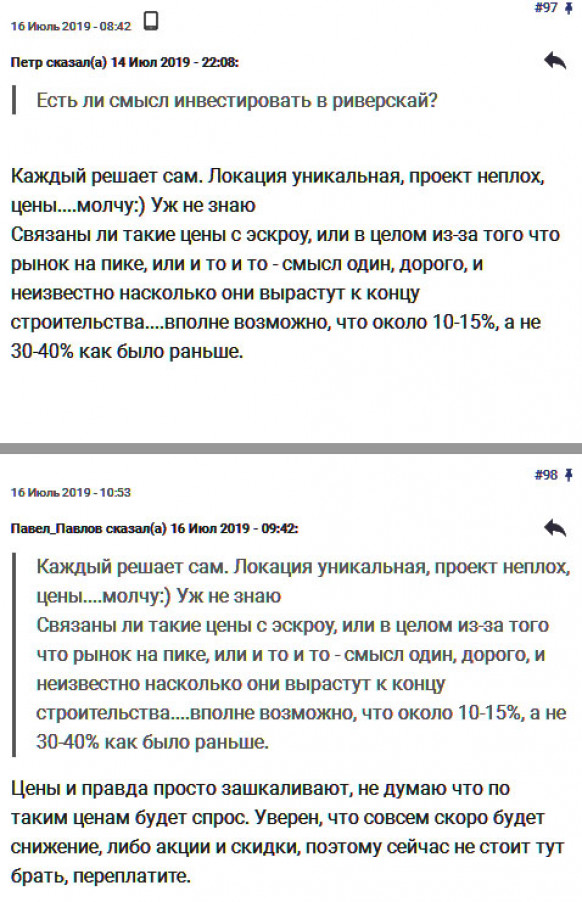 #97

16 Июль 2019 - 08:42

Петр сказал(а) 14 Июл 2019 - 22:08:

Есть ли смысл инвестировать в риверскай?

Каждый решает сам. Локация уникальная, проект неплох, цены....молчу:) Уж не знаю
Связаны ли такие цены с эскроу, или в целом из-за того что рынок на пике, или и то и то - смысл один, дорого, и неизвестно насколько они вырастут к концу строительства....вполне возможно, что около 10-15%, а не 30-40% как было раньше.

#98

16 Июль 2019 - 10:53

Павел_Павлов сказал(а) 16 Июл 2019 - 09:42:

Каждый решает сам. Локация уникальная, проект неплох, цены....молчу:) Уж не знаю
Связаны ли такие цены с эскроу, или в целом из-за того что рынок на пике, или и то и то - смысл один, дорого, и неизвестно насколько они вырастут к концу строительства....вполне возможно, что около 10-15%, а не 30-40% как было раньше.

Цены и правда просто зашкаливают, не думаю что по таким ценам будет спрос. Уверен, что совсем скоро будет снижение, либо акции и скидки, поэтому сейчас не стоит тут брать, переплатите.